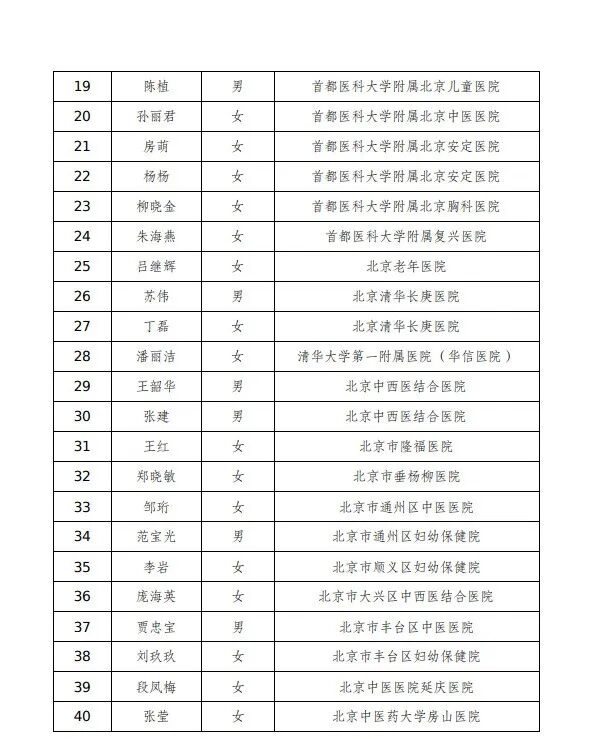 | 19 | 陈植 | 男 | 首都医科大学附属北京儿童医院 |
|---|---|---|---|
| 20 | 孙丽君 | 女 | 首都医科大学附属北京中医医院 |
| 21 | 房萌 | 女 | 首都医科大学附属北京安定医院 |
| 22 | 杨杨 | 女 | 首都医科大学附属北京安定医院 |
| 23 | 柳晓金 | 女 | 首都医科大学附属北京胸科医院 |
| 24 | 朱海燕 | 女 | 首都医科大学附属复兴医院 |
| 25 | 吕继辉 | 女 | 北京老年医院 |
| 26 | 苏伟 | 男 | 北京清华长庚医院 |
| 27 | 丁磊 | 女 | 北京清华长庚医院 |
| 28 | 潘丽洁 | 女 | 清华大学第一附属医院（华信医院） |
| 29 | 王韶华 | 男 | 北京中西医结合医院 |
| 30 | 张建 | 男 | 北京中西医结合医院 |
| 31 | 王红 | 女 | 北京市隆福医院 |
| 32 | 郑晓敏 | 女 | 北京市垂杨柳医院 |
| 33 | 邹珩 | 女 | 北京市通州区中医医院 |
| 34 | 范宝光 | 男 | 北京市通州区妇幼保健院 |
| 35 | 李岩 | 女 | 北京市顺义区妇幼保健院 |
| 36 | 庞海英 | 女 | 北京市大兴区中西医结合医院 |
| 37 | 贾忠宝 | 男 | 北京市丰台区中医医院 |
| 38 | 刘玖玖 | 女 | 北京市丰台区妇幼保健院 |
| 39 | 段凤梅 | 女 | 北京中医医院延庆医院 |
| 40 | 张莹 | 女 | 北京中医药大学房山医院 |